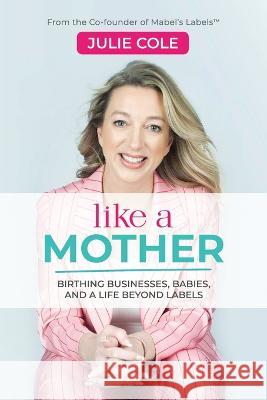 From the Co-founder of Mabel's Labels™

JULIE COLE

like a
MOTHER

BIRTHING BUSINESSES, BABIES, AND A LIFE BEYOND LABELS

Kraina Książek